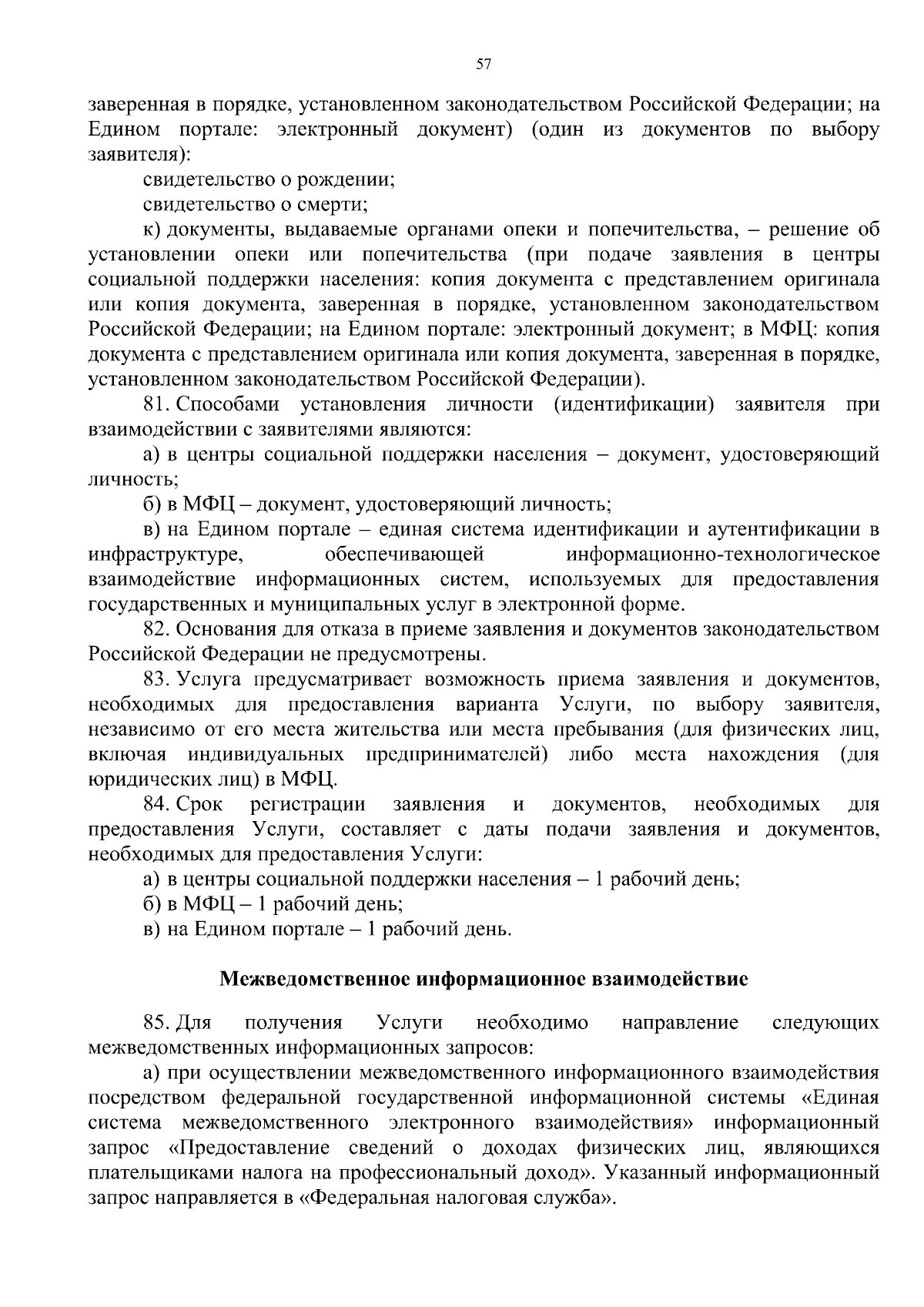 57

заверенная в порядке, установленном законодательством Российской Федерации; на Едином портале: электронный документ) (один из документов по выбору заявителя):

свидетельство о рождении;

свидетельство о смерти;

к) документы, выдаваемые органами опеки и попечительства, – решение об установлении опеки или попечительства (при подаче заявления в центры социальной поддержки населения: копия документа с представлением оригинала или копия документа, заверенная в порядке, установленном законодательством Российской Федерации; на Едином портале: электронный документ; в МФЦ: копия документа с представлением оригинала или копия документа, заверенная в порядке, установленном законодательством Российской Федерации).

81. Способами установления личности (идентификации) заявителя при взаимодействии с заявителями являются:

а) в центры социальной поддержки населения – документ, удостоверяющий личность;

б) в МФЦ – документ, удостоверяющий личность;

в) на Едином портале – единая система идентификации и аутентификации в инфраструктуре, обеспечивающей информационно-технологическое взаимодействие информационных систем, используемых для предоставления государственных и муниципальных услуг в электронной форме.

82. Основания для отказа в приеме заявления и документов законодательством Российской Федерации не предусмотрены.

83. Услуга предусматривает возможность приема заявления и документов, необходимых для предоставления варианта Услуги, по выбору заявителя, независимо от его места жительства или места пребывания (для физических лиц, включая индивидуальных предпринимателей) либо места нахождения (для юридических лиц) в МФЦ.

84. Срок регистрации заявления и документов, необходимых для предоставления Услуги, составляет с даты подачи заявления и документов, необходимых для предоставления Услуги:

а) в центры социальной поддержки населения – 1 рабочий день;

б) в МФЦ – 1 рабочий день;

в) на Едином портале – 1 рабочий день.

Межведомственное информационное взаимодействие

85. Для получения Услуги необходимо направление следующих межведомственных информационных запросов:

а) при осуществлении межведомственного информационного взаимодействия посредством федеральной государственной информационной системы «Единая система межведомственного электронного взаимодействия» информационный запрос «Предоставление сведений о доходах физических лиц, являющихся плательщиками налога на профессиональный доход». Указанный информационный запрос направляется в «Федеральная налоговая служба».